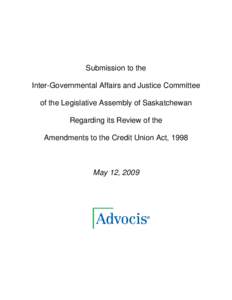 Submission to the

Inter-Governmental Affairs and Justice Committee

of the Legislative Assembly of Saskatchewan

Regarding its Review of the

Amendments to the Credit Union Act, 1998

May 12, 2009

Advocis®